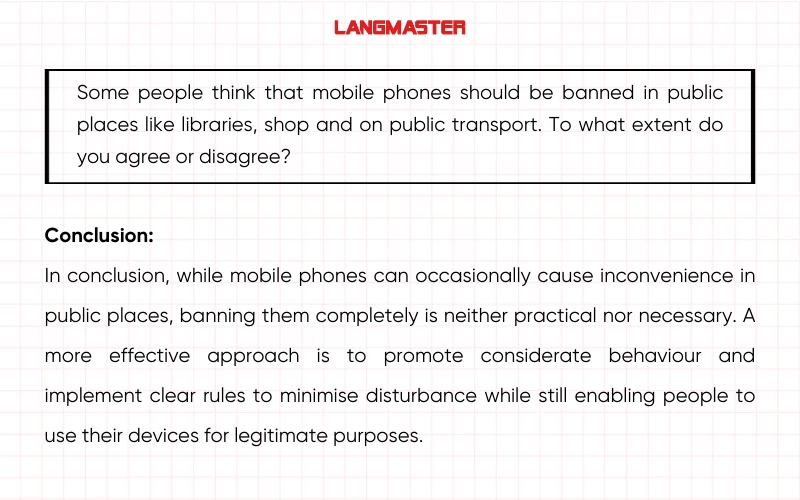 LANGMASTER

Some people think that mobile phones should be banned in public places like libraries, shop and on public transport. To what extent do you agree or disagree?

Conclusion:

In conclusion, while mobile phones can occasionally cause inconvenience in public places, banning them completely is neither practical nor necessary. A more effective approach is to promote considerate behaviour and implement clear rules to minimise disturbance while still enabling people to use their devices for legitimate purposes.